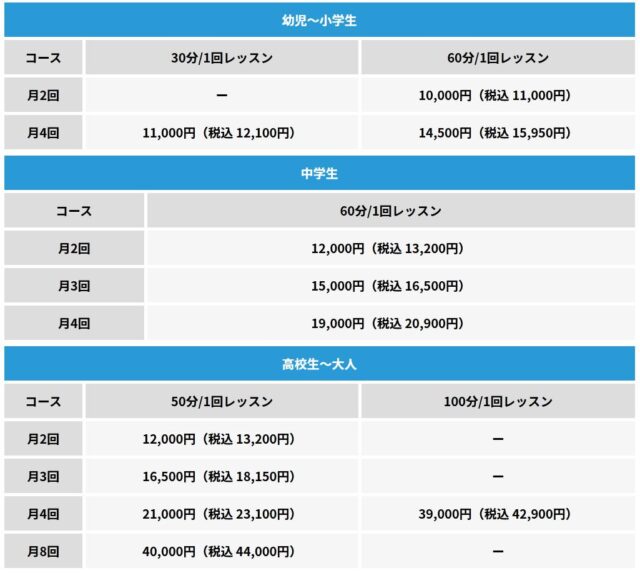 幼児〜小学生

| コース | 30分/1回レッスン | 60分/1回レッスン |
|---|---|---|
| 月2回 | ー | 10,000円（税込 11,000円） |
| 月4回 | 11,000円（税込 12,100円） | 14,500円（税込 15,950円） |

中学生

| コース | 60分/1回レッスン |
|---|---|
| 月2回 | 12,000円（税込 13,200円） |
| 月3回 | 15,000円（税込 16,500円） |
| 月4回 | 19,000円（税込 20,900円） |

高校生〜大人

| コース | 50分/1回レッスン | 100分/1回レッスン |
|---|---|---|
| 月2回 | 12,000円（税込 13,200円） | ー |
| 月3回 | 16,500円（税込 18,150円） | ー |
| 月4回 | 21,000円（税込 23,100円） | 39,000円（税込 42,900円） |
| 月8回 | 40,000円（税込 44,000円） | ー |